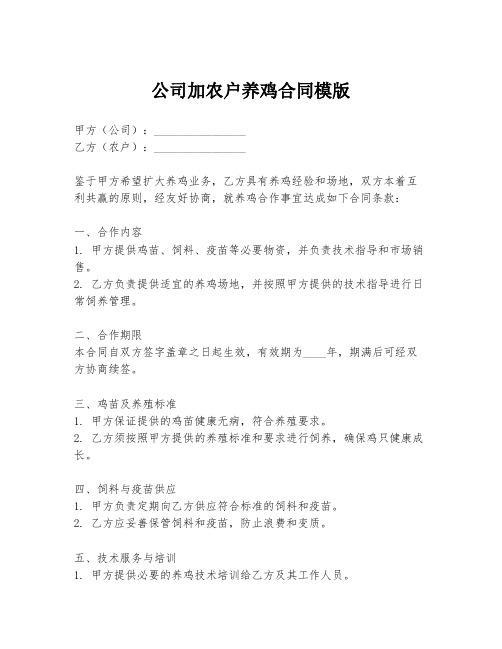 公司加农户养鸡合同模版

甲方（公司）：________________
乙方（农户）：________________

鉴于甲方希望扩大养鸡业务，乙方具有养鸡经验和场地，双方本着互利共赢的原则，经友好协商，就养鸡合作事宜达成如下合同条款：

一、合作内容
1. 甲方提供鸡苗、饲料、疫苗等必要物资，并负责技术指导和市场销售。
2. 乙方负责提供适宜的养鸡场地，并按照甲方提供的技术指导进行日常饲养管理。

二、合作期限
本合同自双方签字盖章之日起生效，有效期为____年，期满后可经双方协商续签。

三、鸡苗及养殖标准
1. 甲方保证提供的鸡苗健康无病，符合养殖要求。
2. 乙方须按照甲方提供的养殖标准和要求进行饲养，确保鸡只健康成长。

四、饲料与疫苗供应
1. 甲方负责定期向乙方供应符合标准的饲料和疫苗。
2. 乙方应妥善保管饲料和疫苗，防止浪费和变质。

五、技术服务与培训
1. 甲方提供必要的养鸡技术培训给乙方及其工作人员。